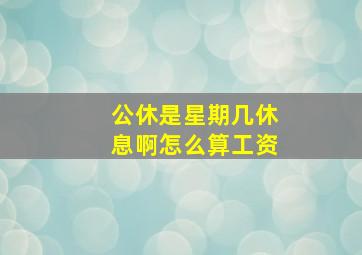 公休是星期几休息啊怎么算工资